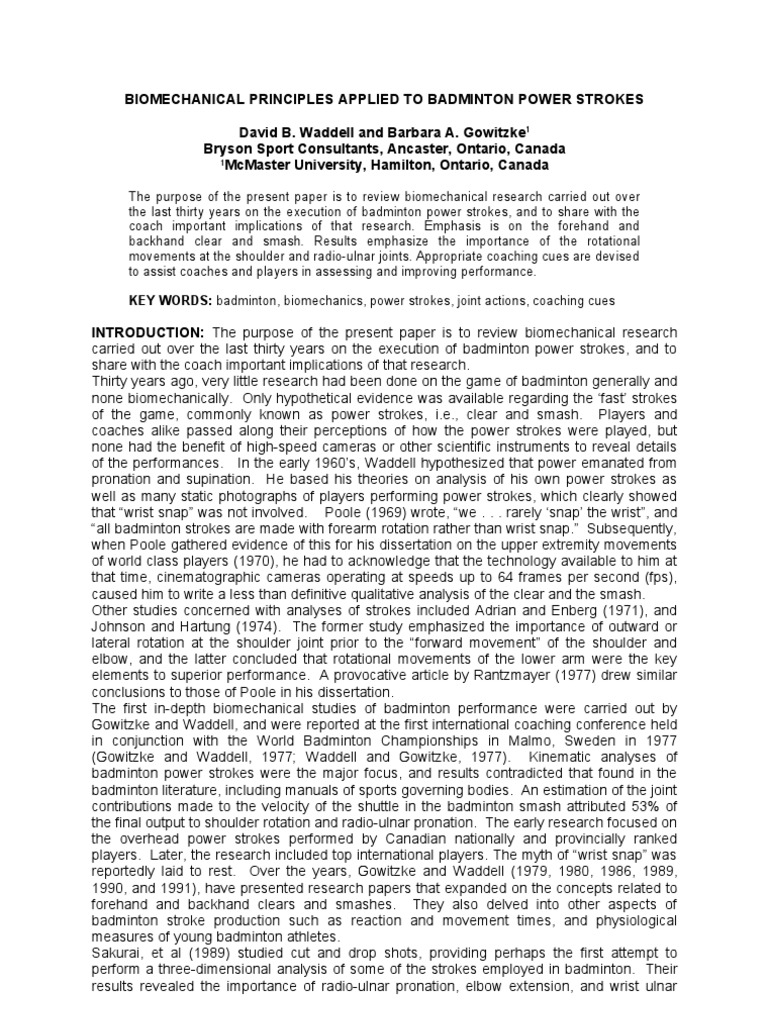 BIOMECHANICAL PRINCIPLES APPLIED TO BADMINTON POWER STROKES

David B. Waddell and Barbara A. Gowitzke$^1$
Bryson Sport Consultants, Ancaster, Ontario, Canada
$^1$McMaster University, Hamilton, Ontario, Canada

The purpose of the present paper is to review biomechanical research carried out over the last thirty years on the execution of badminton power strokes, and to share with the coach important implications of that research. Emphasis is on the forehand and backhand clear and smash. Results emphasize the importance of the rotational movements at the shoulder and radio-ulnar joints. Appropriate coaching cues are devised to assist coaches and players in assessing and improving performance.

KEY WORDS: badminton, biomechanics, power strokes, joint actions, coaching cues

INTRODUCTION: The purpose of the present paper is to review biomechanical research carried out over the last thirty years on the execution of badminton power strokes, and to share with the coach important implications of that research.
Thirty years ago, very little research had been done on the game of badminton generally and none biomechanically. Only hypothetical evidence was available regarding the 'fast' strokes of the game, commonly known as power strokes, i.e., clear and smash. Players and coaches alike passed along their perceptions of how the power strokes were played, but none had the benefit of high-speed cameras or other scientific instruments to reveal details of the performances. In the early 1960's, Waddell hypothesized that power emanated from pronation and supination. He based his theories on analysis of his own power strokes as well as many static photographs of players performing power strokes, which clearly showed that "wrist snap" was not involved. Poole (1969) wrote, "we . . . rarely 'snap' the wrist", and "all badminton strokes are made with forearm rotation rather than wrist snap." Subsequently, when Poole gathered evidence of this for his dissertation on the upper extremity movements of world class players (1970), he had to acknowledge that the technology available to him at that time, cinematographic cameras operating at speeds up to 64 frames per second (fps), caused him to write a less than definitive qualitative analysis of the clear and the smash.
Other studies concerned with analyses of strokes included Adrian and Enberg (1971), and Johnson and Hartung (1974). The former study emphasized the importance of outward or lateral rotation at the shoulder joint prior to the "forward movement" of the shoulder and elbow, and the latter concluded that rotational movements of the lower arm were the key elements to superior performance. A provocative article by Rantzmayer (1977) drew similar conclusions to those of Poole in his dissertation.
The first in-depth biomechanical studies of badminton performance were carried out by Gowitzke and Waddell, and were reported at the first international coaching conference held in conjunction with the World Badminton Championships in Malmo, Sweden in 1977 (Gowitzke and Waddell, 1977; Waddell and Gowitzke, 1977). Kinematic analyses of badminton power strokes were the major focus, and results contradicted that found in the badminton literature, including manuals of sports governing bodies. An estimation of the joint contributions made to the velocity of the shuttle in the badminton smash attributed 53% of the final output to shoulder rotation and radio-ulnar pronation. The early research focused on the overhead power strokes performed by Canadian nationally and provincially ranked players. Later, the research included top international players. The myth of "wrist snap" was reportedly laid to rest. Over the years, Gowitzke and Waddell (1979, 1980, 1986, 1989, 1990, and 1991), have presented research papers that expanded on the concepts related to forehand and backhand clears and smashes. They also delved into other aspects of badminton stroke production such as reaction and movement times, and physiological measures of young badminton athletes.
Sakurai, et al (1989) studied cut and drop shots, providing perhaps the first attempt to perform a three-dimensional analysis of some of the strokes employed in badminton. Their results revealed the importance of radio-ulnar pronation, elbow extension, and wrist ulnar